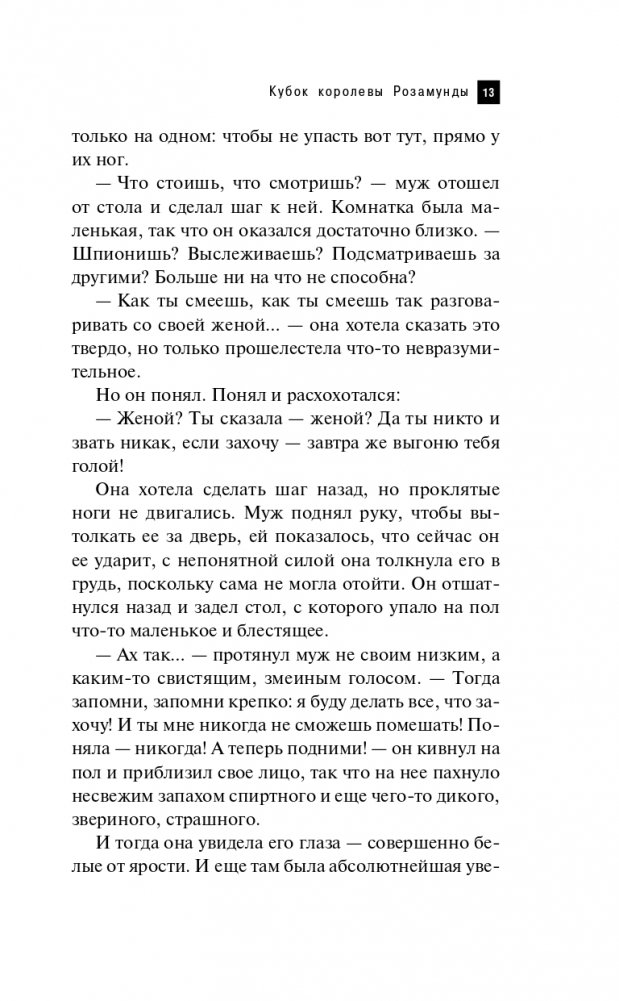 Кубок королевы Розамунды 13

только на одном: чтобы не упасть вот тут, прямо у их ног.

— Что стоишь, что смотришь? — муж отошел от стола и сделал шаг к ней. Комнатка была маленькая, так что он оказался достаточно близко. — Шпионишь? Выслеживаешь? Подсматриваешь за другими? Больше ни на что не способна?

— Как ты смеешь, как ты смеешь так разговаривать со своей женой... — она хотела сказать это твердо, но только прошелестела что-то невразумительное.

Но он понял. Понял и расхохотался:

— Женой? Ты сказала — женой? Да ты никто и звать никак, если захочу — завтра же выгоню тебя голой!

Она хотела сделать шаг назад, но проклятые ноги не двигались. Муж поднял руку, чтобы вытолкать ее за дверь, ей показалось, что сейчас он ее ударит, с непонятной силой она толкнула его в грудь, поскольку сама не могла отойти. Он отшатнулся назад и задел стол, с которого упало на пол что-то маленькое и блестящее.

— Ах так... — протянул муж не своим низким, а каким-то свистящим, змеиным голосом. — Тогда запомни, запомни крепко: я буду делать все, что захочу! И ты мне никогда не сможешь помешать! Поняла — никогда! А теперь подними! — он кивнул на пол и приблизил свое лицо, так что на нее пахнуло несвежим запахом спиртного и еще чего-то дикого, звериного, страшного.

И тогда она увидела его глаза — совершенно белые от ярости. И еще там была абсолютнейшая уве-